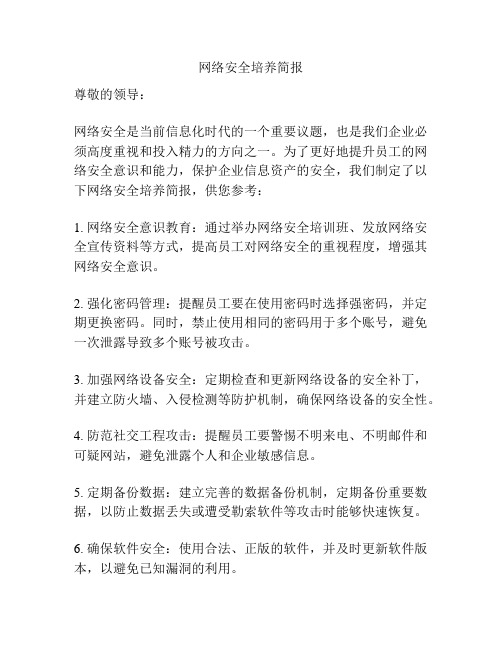 网络安全培养简报

尊敬的领导：

网络安全是当前信息化时代的一个重要议题，也是我们企业必须高度重视和投入精力的方向之一。为了更好地提升员工的网络安全意识和能力，保护企业信息资产的安全，我们制定了以下网络安全培养简报，供您参考：

1. 网络安全意识教育：通过举办网络安全培训班、发放网络安全宣传资料等方式，提高员工对网络安全的重视程度，增强其网络安全意识。

2. 强化密码管理：提醒员工要在使用密码时选择强密码，并定期更换密码。同时，禁止使用相同的密码用于多个账号，避免一次泄露导致多个账号被攻击。

3. 加强网络设备安全：定期检查和更新网络设备的安全补丁，并建立防火墙、入侵检测等防护机制，确保网络设备的安全性。

4. 防范社交工程攻击：提醒员工要警惕不明来电、不明邮件和可疑网站，避免泄露个人和企业敏感信息。

5. 定期备份数据：建立完善的数据备份机制，定期备份重要数据，以防止数据丢失或遭受勒索软件等攻击时能够快速恢复。

6. 确保软件安全：使用合法、正版的软件，并及时更新软件版本，以避免已知漏洞的利用。